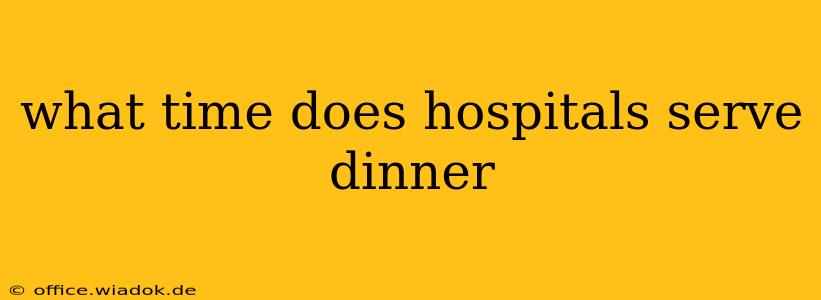 what time does hospitals serve dinner

© office.wiadok.de